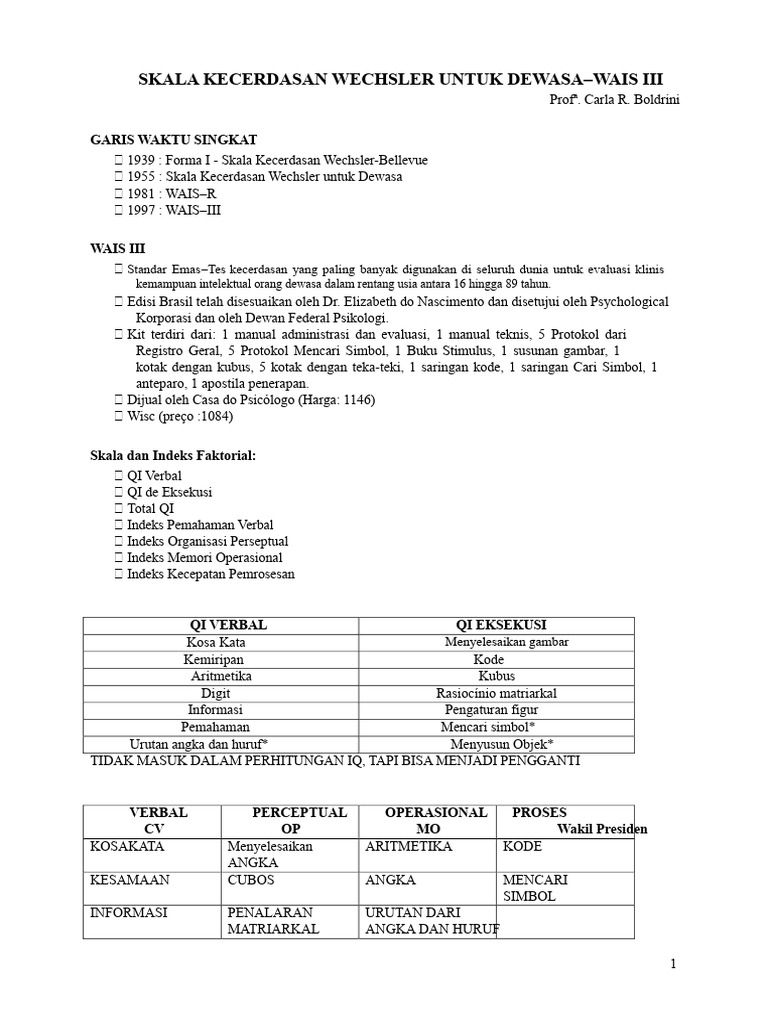 SKALA KECERDASAN WECHSLER UNTUK DEWASA–WAIS III
Profª. Carla R. Boldrini

GARIS WAKTU SINGKAT
 1939 : Forma I - Skala Kecerdasan Wechsler-Bellevue
 1955 : Skala Kecerdasan Wechsler untuk Dewasa
 1981 : WAIS–R
 1997 : WAIS–III

WAIS III
 Standar Emas–Tes kecerdasan yang paling banyak digunakan di seluruh dunia untuk evaluasi klinis kemampuan intelektual orang dewasa dalam rentang usia antara 16 hingga 89 tahun.
 Edisi Brasil telah disesuaikan oleh Dr. Elizabeth do Nascimento dan disetujui oleh Psychological Korporasi dan oleh Dewan Federal Psikologi.
 Kit terdiri dari: 1 manual administrasi dan evaluasi, 1 manual teknis, 5 Protokol dari Registro Geral, 5 Protokol Mencari Simbol, 1 Buku Stimulus, 1 susunan gambar, 1 kotak dengan kubus, 5 kotak dengan teka-teki, 1 saringan kode, 1 saringan Cari Simbol, 1 anteparo, 1 apostila penerapan.
 Dijual oleh Casa do Psicólogo (Harga: 1146)
 Wisc (preço :1084)

Skala dan Indeks Faktorial:
 QI Verbal
 QI de Eksekusi
 Total QI
 Indeks Pemahaman Verbal
 Indeks Organisasi Perseptual
 Indeks Memori Operasional
 Indeks Kecepatan Pemrosesan

| QI VERBAL | QI EKSEKUSI |
|---|---|
| Kosa Kata | Menyelesaikan gambar |
| Kemiripan | Kode |
| Aritmetika | Kubus |
| Digit | Rasiocínio matriarkal |
| Informasi | Pengaturan figur |
| Pemahaman | Mencari simbol* |
| Urutan angka dan huruf* | Menyusun Objek* |

TIDAK MASUK DALAM PERHITUNGAN IQ, TAPI BISA MENJADI PENGGANTI

| VERBAL CV | PERCEPTUAL OP | OPERASIONAL MO | PROSES Wakil Presiden |
|---|---|---|---|
| KOSAKATA | Menyelesaikan ANGKA | ARITMETIKA | KODE |
| KESAMAAN | CUBOS | ANGKA | MENCARI SIMBOL |
| INFORMASI | PENALARAN MATRIARKAL | URUTAN DARI ANGKA DAN HURUF | |

1